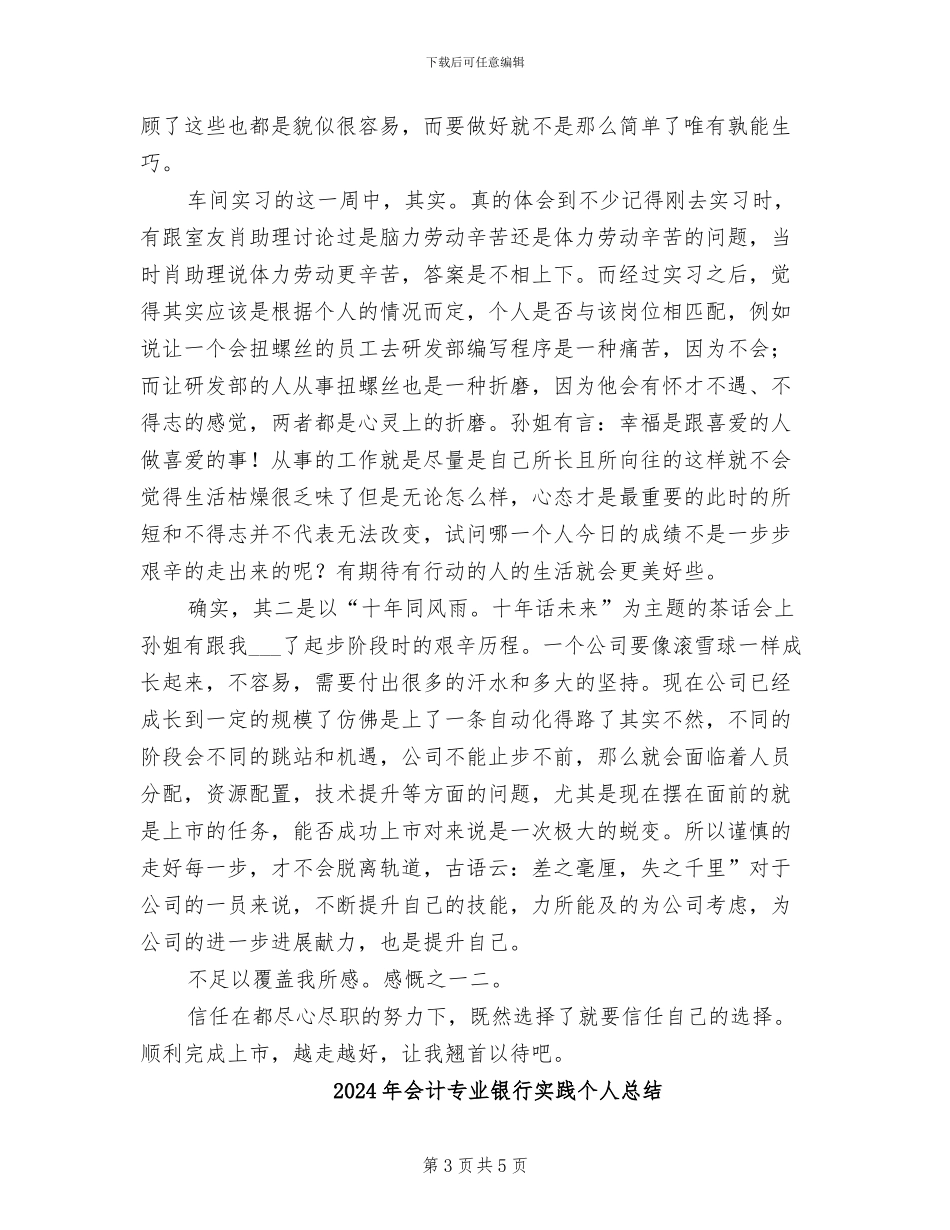 下载后可任意编辑

顾了这些也都是貌似很容易，而要做好就不是那么简单了唯有孰能生巧。

车间实习的这一周中，其实。真的体会到不少记得刚去实习时，有跟室友肖助理讨论过是脑力劳动辛苦还是体力劳动辛苦的问题，当时肖助理说体力劳动更辛苦，答案是不相上下。而经过实习之后，觉得其实应该是根据个人的情况而定，个人是否与该岗位相匹配，例如说让一个会扭螺丝的员工去研发部编写程序是一种痛苦，因为不会；而让研发部的人从事扭螺丝也是一种折磨，因为他会有怀才不遇、不得志的感觉，两者都是心灵上的折磨。孙姐有言：幸福是跟喜爱的人做喜爱的事！从事的工作就是尽量是自己所长且所向往的这样就不会觉得生活枯燥很乏味了但是无论怎么样，心态才是最重要的此时的所短和不得志并不代表无法改变，试问哪一个人今日的成绩不是一步步艰辛的走出来的呢？有期待有行动的人的生活就会更美好些。

确实，其二是以“十年同风雨。十年话未来”为主题的茶话会上孙姐有跟我___了起步阶段时的艰辛历程。一个公司要像滚雪球一样成长起来，不容易，需要付出很多的汗水和多大的坚持。现在公司已经成长到一定的规模了仿佛是上了一条自动化得路了其实不然，不同的阶段会不同的跳站和机遇，公司不能止步不前，那么就会面临着人员分配，资源配置，技术提升等方面的问题，尤其是现在摆在面前的就是上市的任务，能否成功上市对来说是一次极大的蜕变。所以谨慎的走好每一步，才不会脱离轨道，古语云：差之毫厘，失之千里”对于公司的一员来说，不断提升自己的技能，力所能及的为公司考虑，为公司的进一步进展献力，也是提升自己。

不足以覆盖我所感。感慨之一二。

信任在都尽心尽职的努力下，既然选择了就要信任自己的选择。顺利完成上市，越走越好，让我翘首以待吧。

2024年会计专业银行实践个人总结

第3页共5页